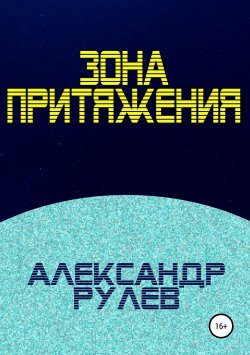 ЗОНА
ПРИТЯЖЕНИЯ

АЛЕКСАНДР
РУЛЕВ

16+